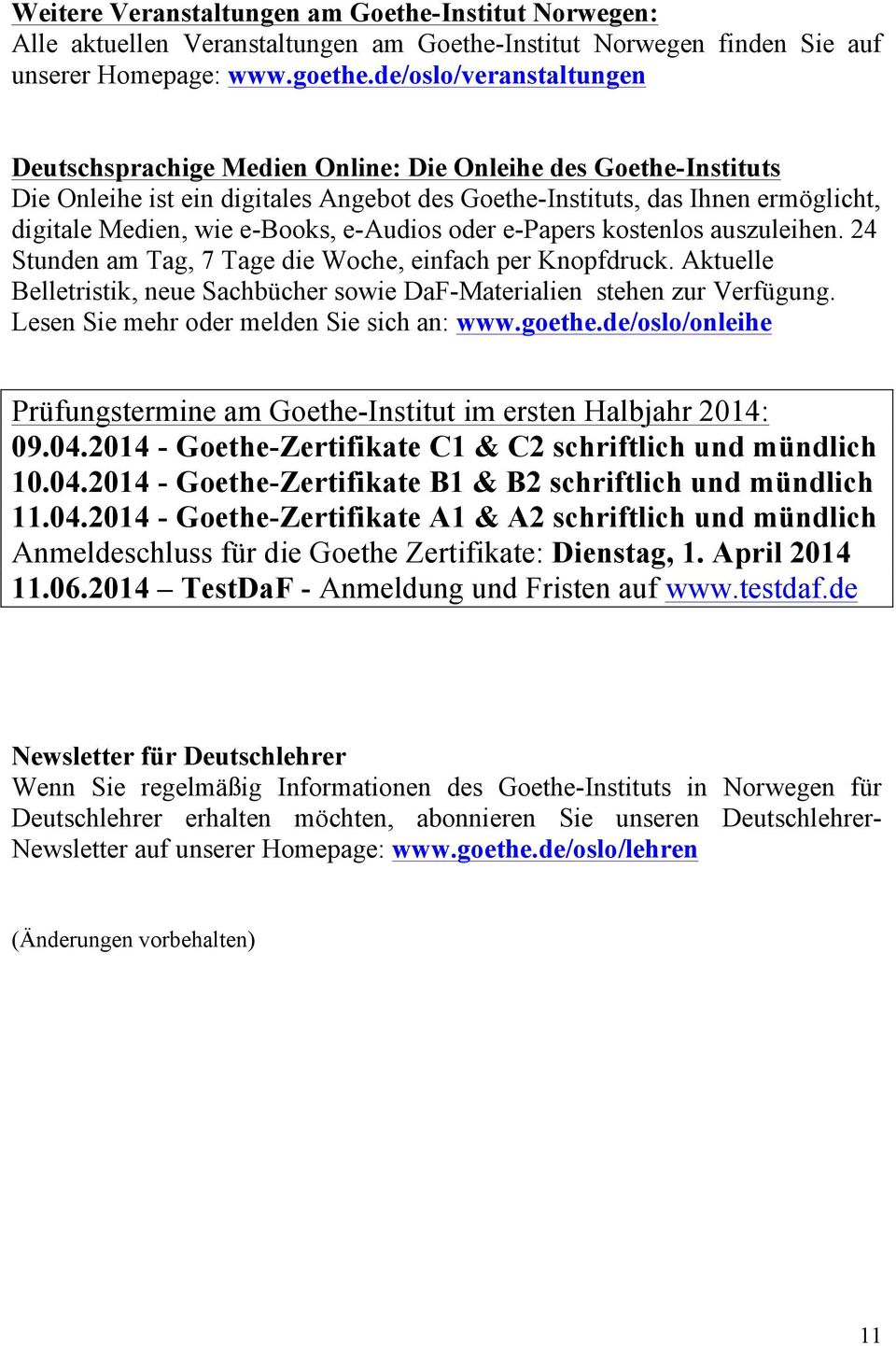 Weitere Veranstaltungen am Goethe-Institut Norwegen:
Alle aktuellen Veranstaltungen am Goethe-Institut Norwegen finden Sie auf unserer Homepage: www.goethe.de/oslo/veranstaltungen

Deutschsprachige Medien Online: Die Onleihe des Goethe-Instituts
Die Onleihe ist ein digitales Angebot des Goethe-Instituts, das Ihnen ermöglicht, digitale Medien, wie e-Books, e-Audios oder e-Papers kostenlos auszuleihen. 24 Stunden am Tag, 7 Tage die Woche, einfach per Knopfdruck. Aktuelle Belletristik, neue Sachbücher sowie DaF-Materialien stehen zur Verfügung. Lesen Sie mehr oder melden Sie sich an: www.goethe.de/oslo/onleihe

Prüfungstermine am Goethe-Institut im ersten Halbjahr 2014:
09.04.2014 - Goethe-Zertifikate C1 & C2 schriftlich und mündlich
10.04.2014 - Goethe-Zertifikate B1 & B2 schriftlich und mündlich
11.04.2014 - Goethe-Zertifikate A1 & A2 schriftlich und mündlich
Anmeldeschluss für die Goethe Zertifikate: Dienstag, 1. April 2014
11.06.2014 – TestDaF - Anmeldung und Fristen auf www.testdaf.de

Newsletter für Deutschlehrer
Wenn Sie regelmäßig Informationen des Goethe-Instituts in Norwegen für Deutschlehrer erhalten möchten, abonnieren Sie unseren Deutschlehrer-Newsletter auf unserer Homepage: www.goethe.de/oslo/lehren

(Änderungen vorbehalten)

11